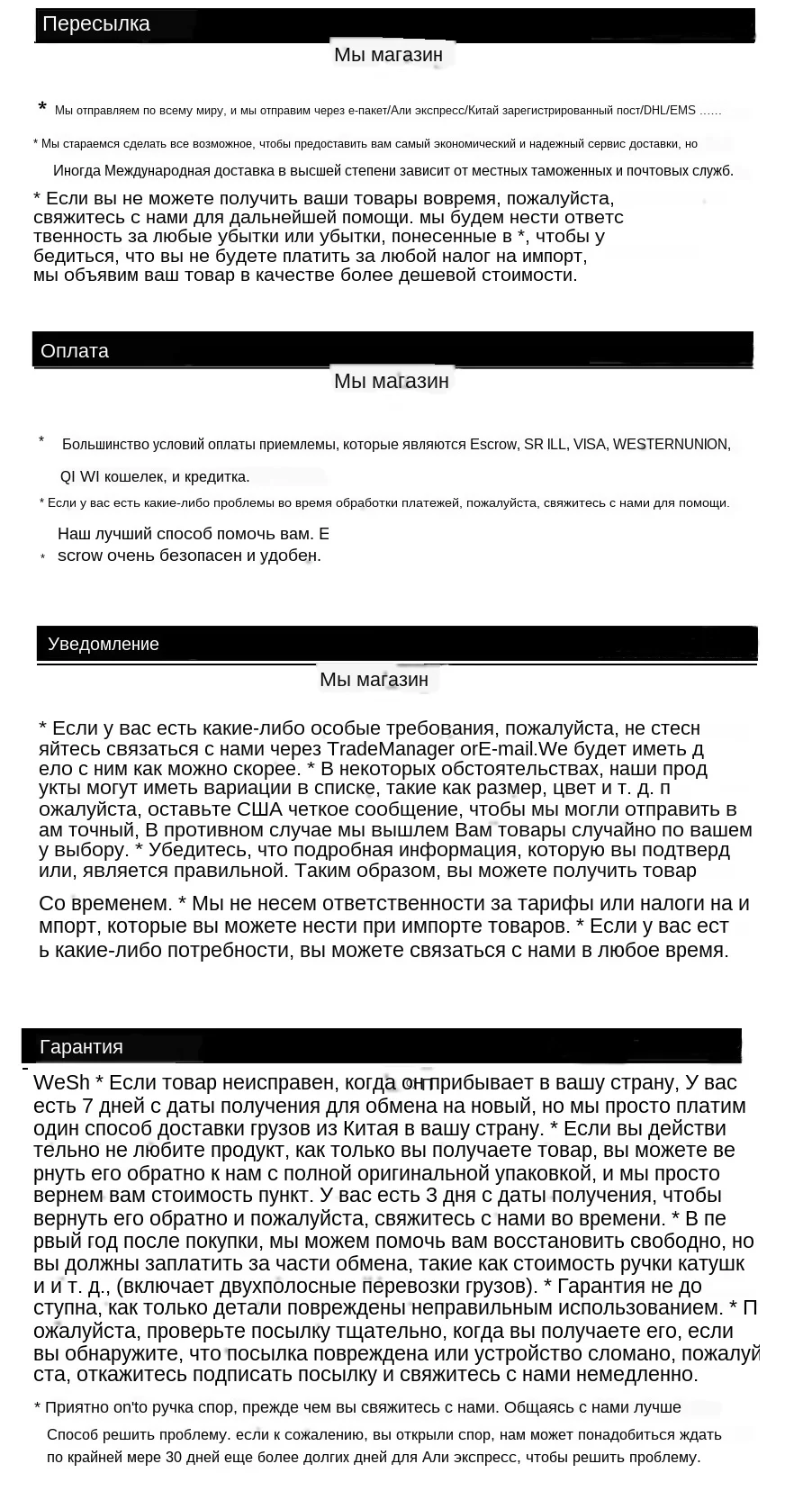 Пересылка

Мы магазин

* Мы отправляем по всему миру, и мы отправим через е-пакет/Али экспресс/Китай зарегистрированный пост/DHL/EMS ……

* Мы стараемся сделать все возможное, чтобы предоставить вам самый экономический и надежный сервис доставки, но

Иногда Международная доставка в высшей степени зависит от местных таможенных и почтовых служб.

* Если вы не можете получить ваши товары вовремя, пожалуйста, свяжитесь с нами для дальнейшей помощи. мы будем нести ответс твенность за любые убытки или убытки, понесенные в *, чтобы у бедиться, что вы не будете платить за любой налог на импорт, мы объявим ваш товар в качестве более дешевой стоимости.

Оплата

Мы магазин

* Большинство условий оплаты приемлемы, которые являются Escrow, SR ILL, VISA, WESTERNUNION,

QI WI кошелек, и кредитка.

* Если у вас есть какие-либо проблемы во время обработки платежей, пожалуйста, свяжитесь с нами для помощи.

Наш лучший способ помочь вам. E
* scrow очень безопасен и удобен.

Уведомление

Мы магазин

* Если у вас есть какие-либо особые требования, пожалуйста, не стесн яйтесь связаться с нами через TradeManager orE-mail.We будет иметь д ело с ним как можно скорее. * В некоторых обстоятельствах, наши прод укты могут иметь вариации в списке, такие как размер, цвет и т. д. п ожалуйста, оставьте США четкое сообщение, чтобы мы могли отправить в ам точный, В противном случае мы вышлем Вам товары случайно по вашем у выбору. * Убедитесь, что подробная информация, которую вы подтверд или, является правильной. Таким образом, вы можете получить товар

Со временем. * Мы не несем ответственности за тарифы или налоги на и мпорт, которые вы можете нести при импорте товаров. * Если у вас ест ь какие-либо потребности, вы можете связаться с нами в любое время.

Гарантия

WeSh * Если товар неисправен, когда он прибывает в вашу страну, У вас есть 7 дней с даты получения для обмена на новый, но мы просто платим один способ доставки грузов из Китая в вашу страну. * Если вы действи тельно не любите продукт, как только вы получаете товар, вы можете ве рнуть его обратно к нам с полной оригинальной упаковкой, и мы просто вернем вам стоимость пункт. У вас есть 3 дня с даты получения, чтобы вернуть его обратно и пожалуйста, свяжитесь с нами во времени. * В пе рвый год после покупки, мы можем помочь вам восстановить свободно, но вы должны заплатить за части обмена, такие как стоимость ручки катушк и и т. д., (включает двухполосные перевозки грузов). * Гарантия не до ступна, как только детали повреждены неправильным использованием. * П ожалуйста, проверьте посылку тщательно, когда вы получаете его, если вы обнаружите, что посылка повреждена или устройство сломано, пожалуй ста, откажитесь подписать посылку и свяжитесь с нами немедленно.

* Приятно on'to ручка спор, прежде чем вы свяжитесь с нами. Общаясь с нами лучше

Способ решить проблему. если к сожалению, вы открыли спор, нам может понадобиться ждать по крайней мере 30 дней еще более долгих дней для Али экспресс, чтобы решить проблему.